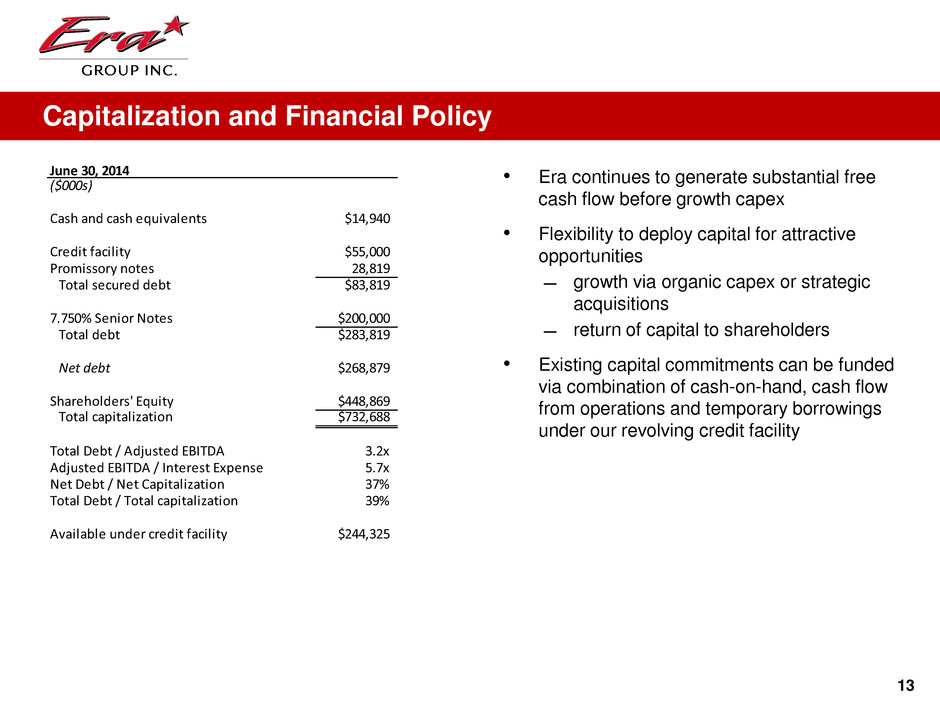 Era
GROUP INC.

Capitalization and Financial Policy

| June 30, 2014 | |
|---|---|
| ($000s) | |
| Cash and cash equivalents | $14,940 |
| Credit facility | $55,000 |
| Promissory notes | 28,819 |
| Total secured debt | $83,819 |
| 7.750% Senior Notes | $200,000 |
| Total debt | $283,819 |
| Net debt | $268,879 |
| Shareholders' Equity | $448,869 |
| Total capitalization | $732,688 |
| Total Debt / Adjusted EBITDA | 3.2x |
| Adjusted EBITDA / Interest Expense | 5.7x |
| Net Debt / Net Capitalization | 37% |
| Total Debt / Total capitalization | 39% |
| Available under credit facility | $244,325 |

• Era continues to generate substantial free cash flow before growth capex

• Flexibility to deploy capital for attractive opportunities
– growth via organic capex or strategic acquisitions
– return of capital to shareholders

• Existing capital commitments can be funded via combination of cash-on-hand, cash flow from operations and temporary borrowings under our revolving credit facility

13